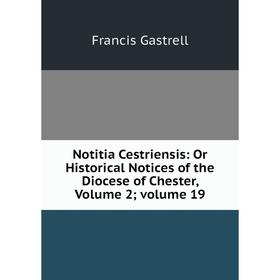 Francis Gastrell

Notitia Cestriensis: Or Historical Notices of the Diocese of Chester, Volume 2; volume 19